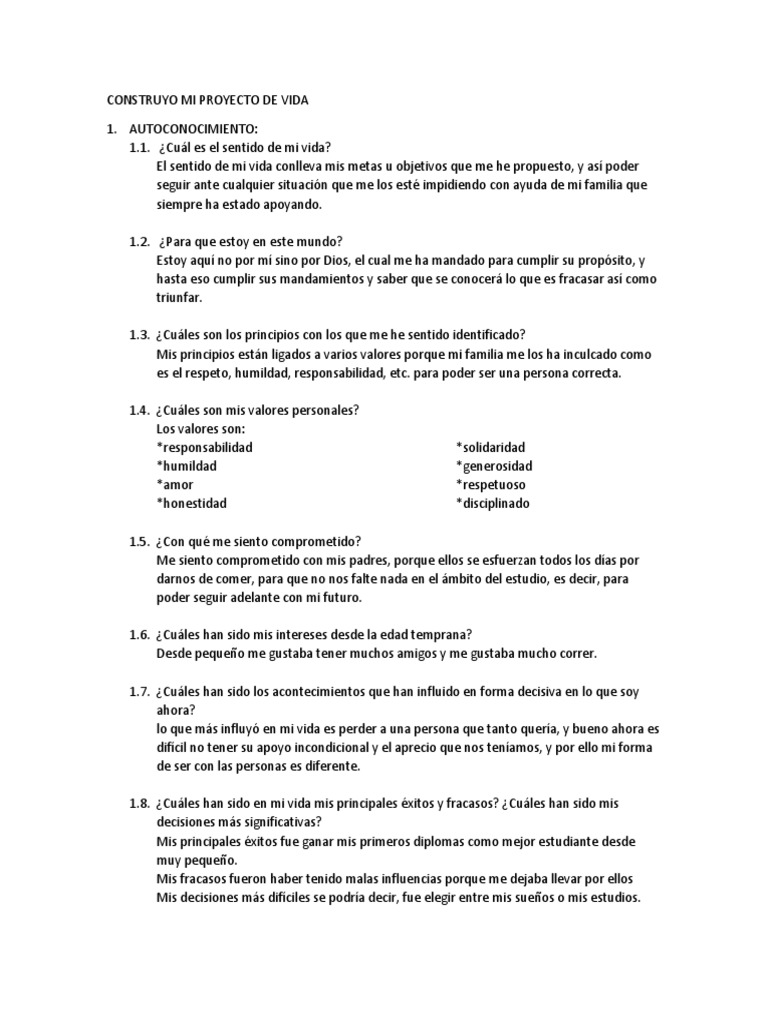 CONSTRUYO MI PROYECTO DE VIDA

1. AUTOCONOCIMIENTO:

1.1. ¿Cuál es el sentido de mi vida?
El sentido de mi vida conlleva mis metas u objetivos que me he propuesto, y así poder seguir ante cualquier situación que me los esté impidiendo con ayuda de mi familia que siempre ha estado apoyando.

1.2. ¿Para que estoy en este mundo?
Estoy aquí no por mi sino por Dios, el cual me ha mandado para cumplir su propósito, y hasta eso cumplir sus mandamientos y saber que se conocerá lo que es fracasar así como triunfar.

1.3. ¿Cuáles son los principios con los que me he sentido identificado?
Mis principios están ligados a varios valores porque mi familia me los ha inculcado como es el respeto, humildad, responsabilidad, etc. para poder ser una persona correcta.

1.4. ¿Cuáles son mis valores personales?
Los valores son:
*responsabilidad
*humildad
*amor
*honestidad

*solidaridad
*generosidad
*respetuoso
*disciplinado

1.5. ¿Con qué me siento comprometido?
Me siento comprometido con mis padres, porque ellos se esfuerzan todos los días por darnos de comer, para que no nos falte nada en el ámbito del estudio, es decir, para poder seguir adelante con mi futuro.

1.6. ¿Cuáles han sido mis intereses desde la edad temprana?
Desde pequeño me gustaba tener muchos amigos y me gustaba mucho correr.

1.7. ¿Cuáles han sido los acontecimientos que han influido en forma decisiva en lo que soy ahora?
lo que más influyó en mi vida es perder a una persona que tanto quería, y bueno ahora es difícil no tener su apoyo incondicional y el aprecio que nos teníamos, y por ello mi forma de ser con las personas es diferente.

1.8. ¿Cuáles han sido en mi vida mis principales éxitos y fracasos? ¿Cuáles han sido mis decisiones más significativas?
Mis principales éxitos fue ganar mis primeros diplomas como mejor estudiante desde muy pequeño.
Mis fracasos fueron haber tenido malas influencias porque me dejaba llevar por ellos
Mis decisiones más difíciles se podría decir, fue elegir entre mis sueños o mis estudios.